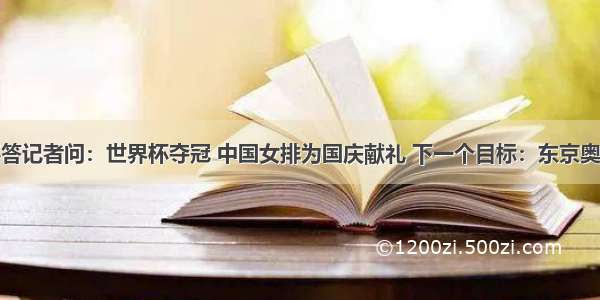 答记者问：世界杯夺冠 中国女排为国庆献礼 下一个目标：东京奥

©1200zi.500zi.com